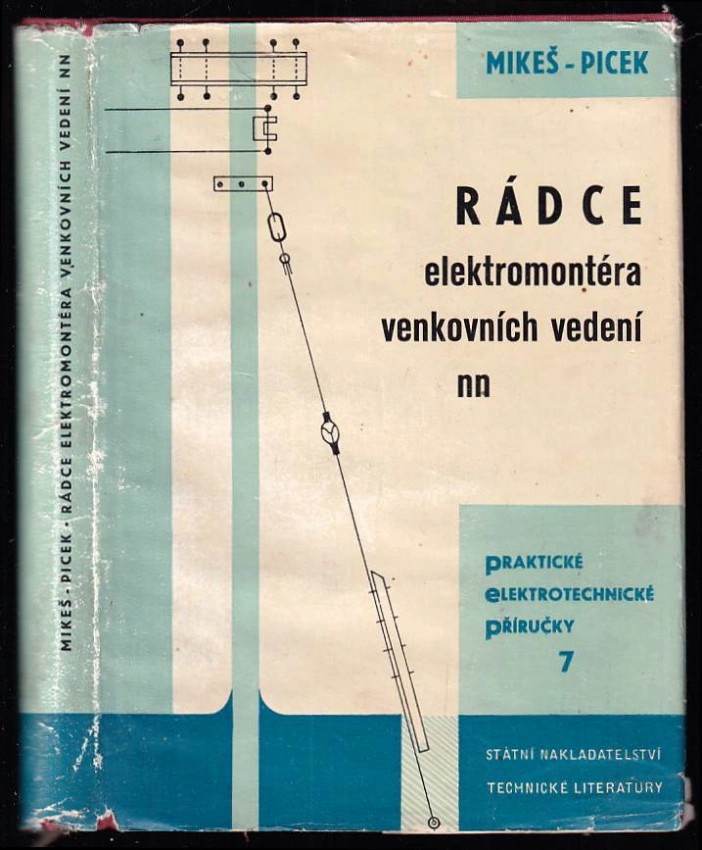 MIKEŠ - PICEK · RÁDCE ELEKTROMONTÉRA VENKOVNÍCH VEDENÍ NN

MIKEŠ - PICEK

RÁDCE
elektromontéra
venkovních vedení
nn

PRAKTICKÉ
ELEKTROTECHNICKÉ
PŘÍRUČKY
7

STÁTNÍ NAKLADATELSTVÍ
TECHNICKÉ LITERATURY